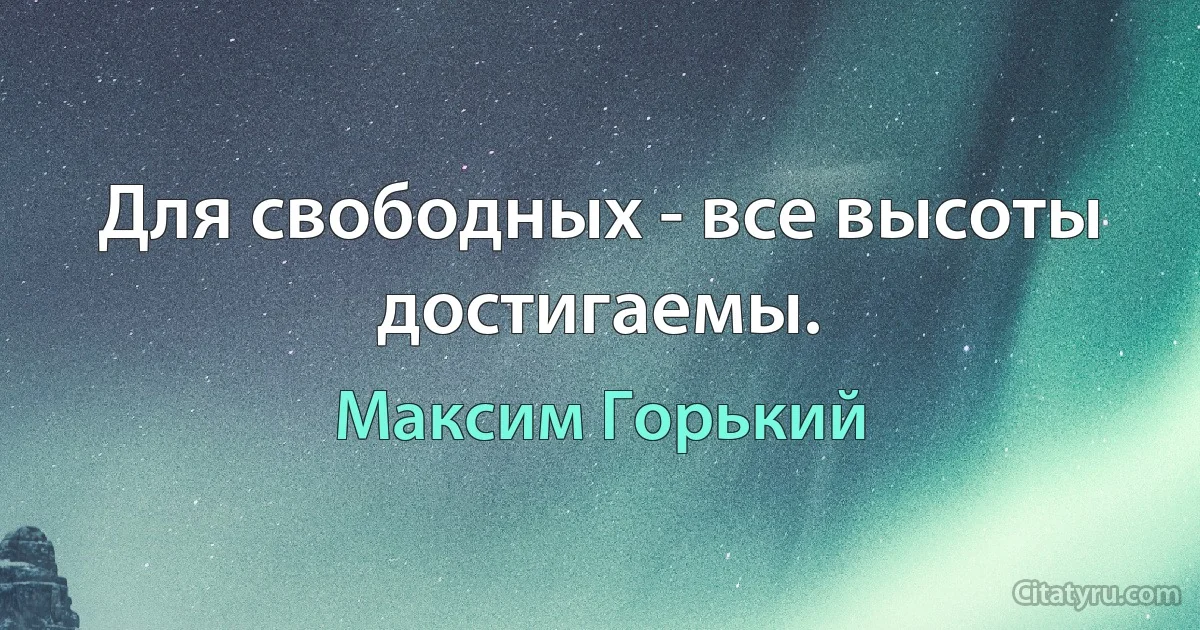 Для свободных - все высоты достигаемы.

Максим Горький

Citatyru.com